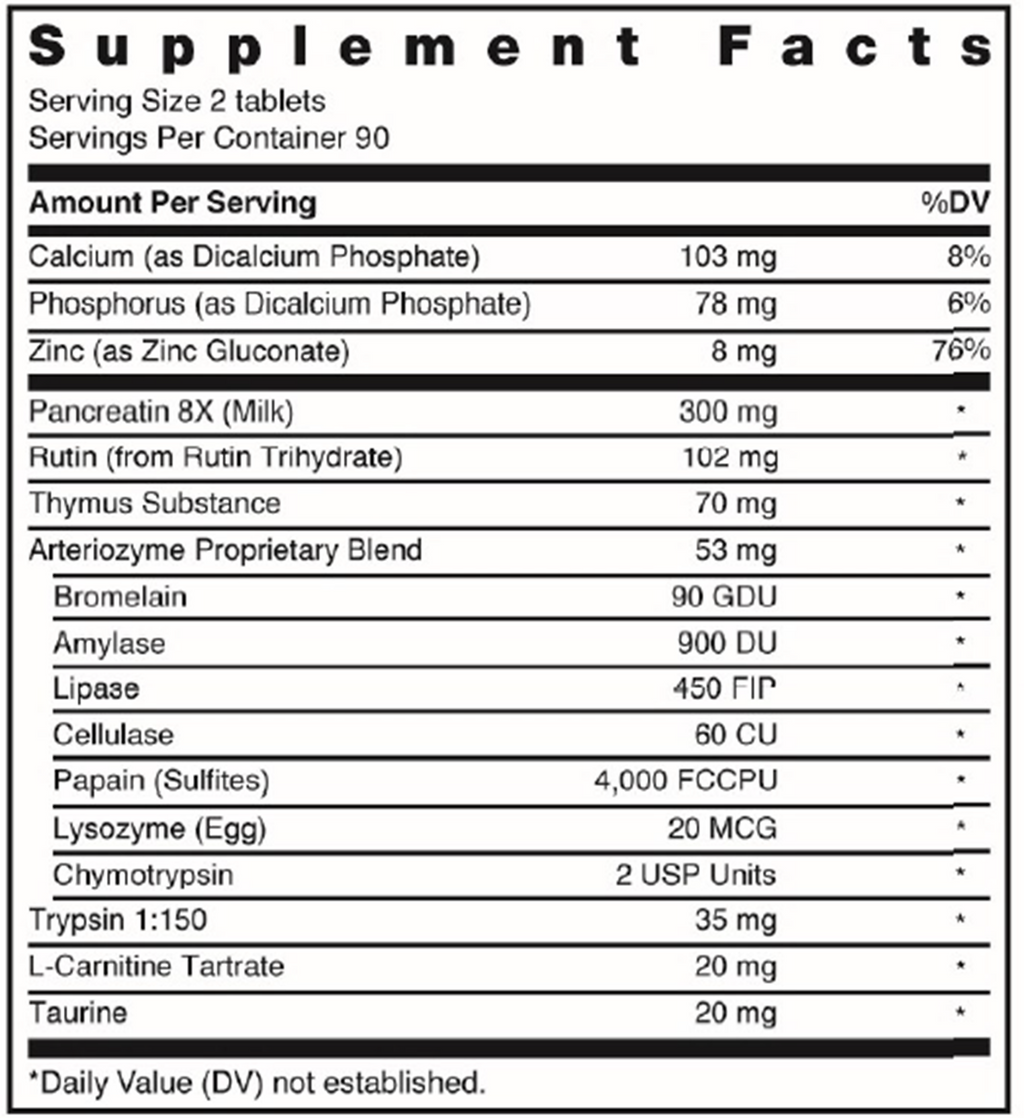 Supplement Facts

Serving Size 2 tablets
Servings Per Container 90

| Amount Per Serving | | %DV |
|---|---|---|
| Calcium (as Dicalcium Phosphate) | 103 mg | 8% |
| Phosphorus (as Dicalcium Phosphate) | 78 mg | 6% |
| Zinc (as Zinc Gluconate) | 8 mg | 76% |
| Pancreatin 8X (Milk) | 300 mg | * |
| Rutin (from Rutin Trihydrate) | 102 mg | * |
| Thymus Substance | 70 mg | * |
| Arteriozyme Proprietary Blend | 53 mg | * |
| Bromelain | 90 GDU | * |
| Amylase | 900 DU | * |
| Lipase | 450 FIP | * |
| Cellulase | 60 CU | * |
| Papain (Sulfites) | 4,000 FCCPU | * |
| Lysozyme (Egg) | 20 MCG | * |
| Chymotrypsin | 2 USP Units | * |
| Trypsin 1:150 | 35 mg | * |
| L-Carnitine Tartrate | 20 mg | * |
| Taurine | 20 mg | * |

*Daily Value (DV) not established.